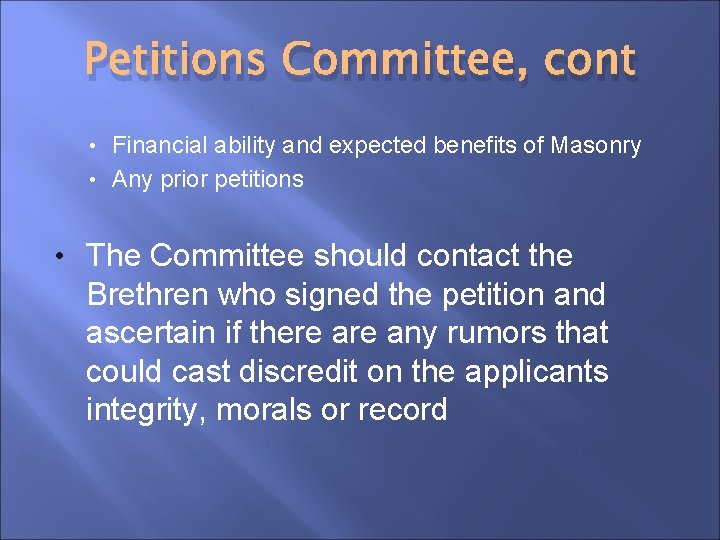 Petitions Committee, cont

• Financial ability and expected benefits of Masonry
• Any prior petitions

• The Committee should contact the Brethren who signed the petition and ascertain if there are any rumors that could cast discredit on the applicants integrity, morals or record